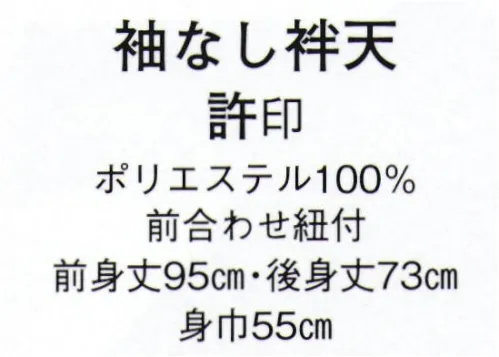 袖なし袢天
許印
ポリエステル100%
前合わせ紐付
前身丈95㎝・後身丈73㎝
身巾55㎝